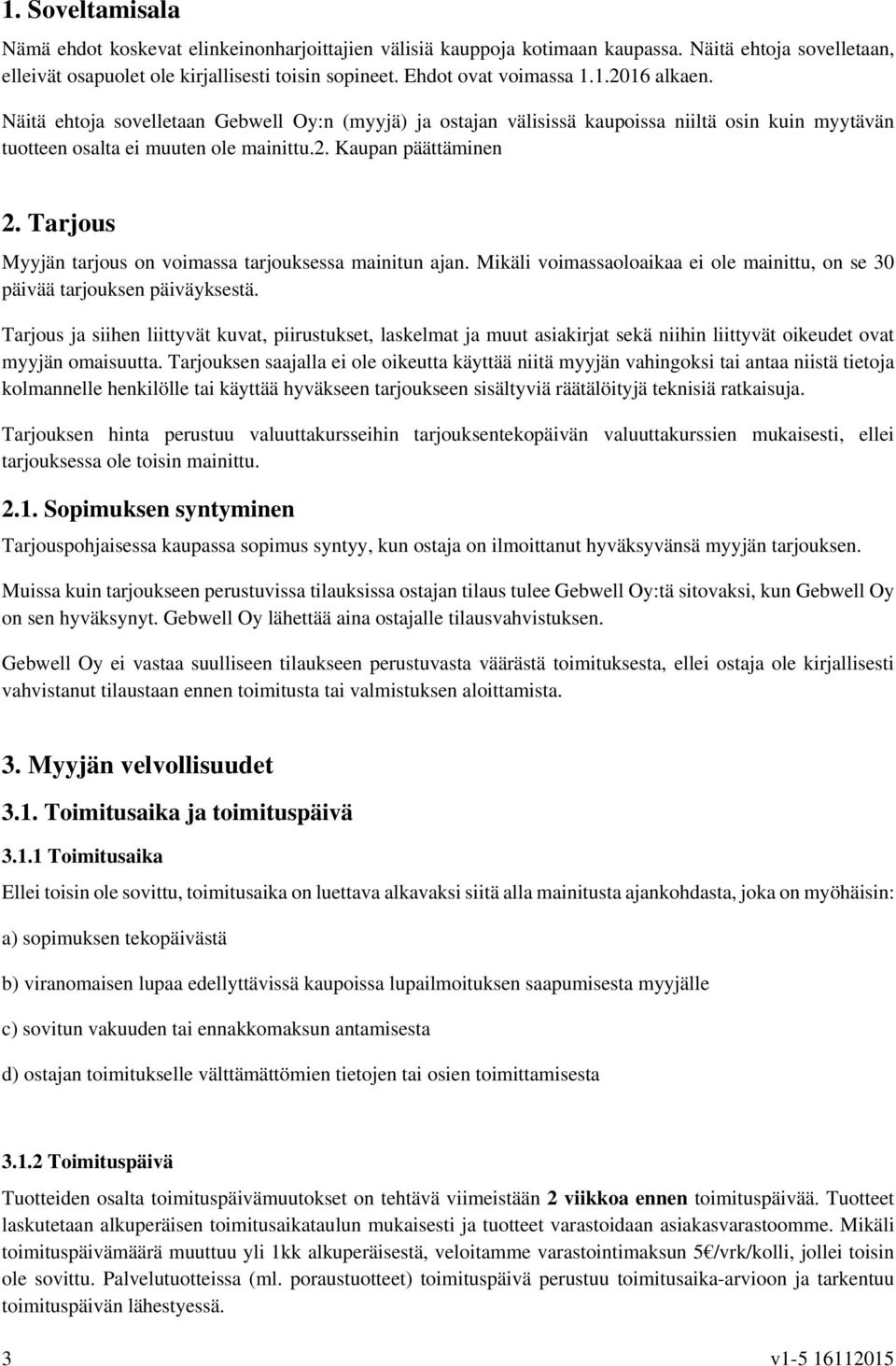 1. Soveltamisala

Nämä ehdot koskevat elinkeinonharjoittajien välisiä kauppoja kotimaan kaupassa. Näitä ehtoja sovelletaan, elleivät osapuolet ole kirjallisesti toisin sopineet. Ehdot ovat voimassa 1.1.2016 alkaen.

Näitä ehtoja sovelletaan Gebwell Oy:n (myyjä) ja ostajan välisissä kaupoissa niiltä osin kuin myytävän tuotteen osalta ei muuten ole mainittu.2. Kaupan päättäminen

2. Tarjous

Myyjän tarjous on voimassa tarjouksessa mainitun ajan. Mikäli voimassaoloaikaa ei ole mainittu, on se 30 päivää tarjouksen päiväyksestä.

Tarjous ja siihen liittyvät kuvat, piirustukset, laskelmat ja muut asiakirjat sekä niihin liittyvät oikeudet ovat myyjän omaisuutta. Tarjouksen saajalla ei ole oikeutta käyttää niitä myyjän vahingoksi tai antaa niistä tietoja kolmannelle henkilölle tai käyttää hyväkseen tarjoukseen sisältyviä räätälöityjä teknisiä ratkaisuja.

Tarjouksen hinta perustuu valuuttakursseihin tarjouksentekopäivän valuuttakurssien mukaisesti, ellei tarjouksessa ole toisin mainittu.

2.1. Sopimuksen syntyminen

Tarjouspohjaisessa kaupassa sopimus syntyy, kun ostaja on ilmoittanut hyväksyvänsä myyjän tarjouksen.

Muissa kuin tarjoukseen perustuvissa tilauksissa ostajan tilaus tulee Gebwell Oy:tä sitovaksi, kun Gebwell Oy on sen hyväksynyt. Gebwell Oy lähettää aina ostajalle tilausvahvistuksen.

Gebwell Oy ei vastaa suulliseen tilaukseen perustuvasta väärästä toimituksesta, ellei ostaja ole kirjallisesti vahvistanut tilaustaan ennen toimitusta tai valmistuksen aloittamista.

3. Myyjän velvollisuudet

3.1. Toimitusaika ja toimituspäivä

3.1.1 Toimitusaika

Ellei toisin ole sovittu, toimitusaika on luettava alkavaksi siitä alla mainitusta ajankohdasta, joka on myöhäisin:

a) sopimuksen tekopäivästä

b) viranomaisen lupaa edellyttävissä kaupoissa lupailmoituksen saapumisesta myyjälle

c) sovitun vakuuden tai ennakkomaksun antamisesta

d) ostajan toimitukselle välttämättömien tietojen tai osien toimittamisesta

3.1.2 Toimituspäivä

Tuotteiden osalta toimituspäivämuutokset on tehtävä viimeistään 2 viikkoa ennen toimituspäivää. Tuotteet laskutetaan alkuperäisen toimitusaikataulun mukaisesti ja tuotteet varastoidaan asiakasvarastoomme. Mikäli toimituspäivämäärä muuttuu yli 1kk alkuperäisestä, veloitamme varastointimaksun 5€/vrk/kolli, jollei toisin ole sovittu. Palvelutuotteissa (ml. poraustuotteet) toimituspäivä perustuu toimitusaika-arvioon ja tarkentuu toimituspäivän lähestyessä.

3 v1-5 16112015